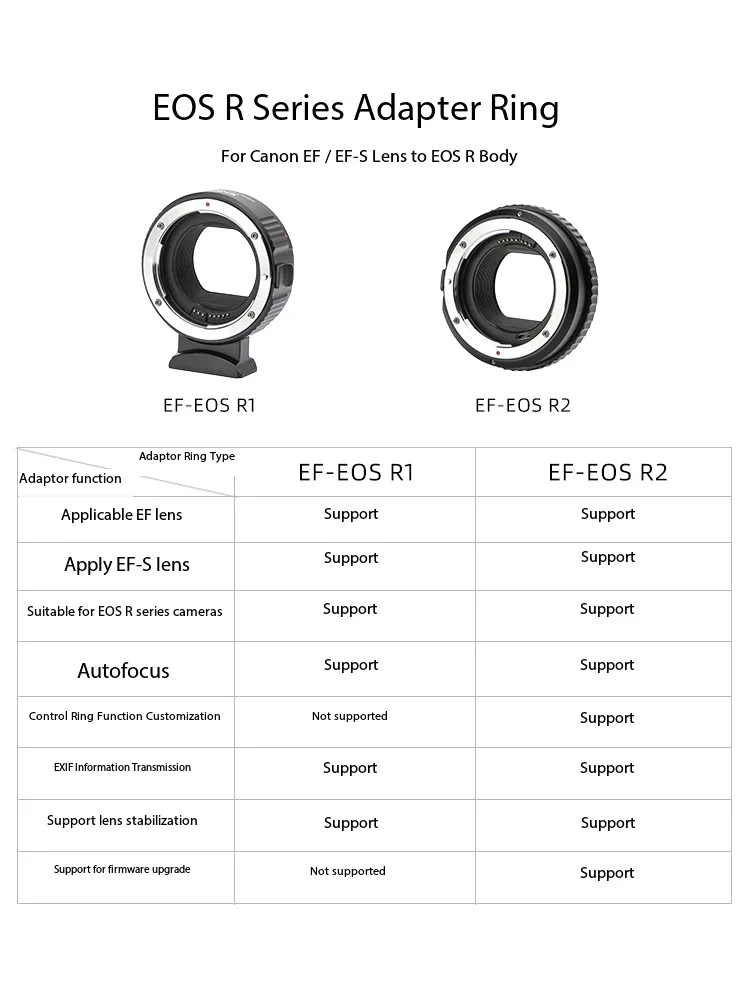 EOS R Series Adapter Ring

For Canon EF / EF-S Lens to EOS R Body

EF-EOS R1

EF-EOS R2

| Adaptor Ring Type / Adaptor function | EF-EOS R1 | EF-EOS R2 |
|---|---|---|
| Applicable EF lens | Support | Support |
| Apply EF-S lens | Support | Support |
| Suitable for EOS R series cameras | Support | Support |
| Autofocus | Support | Support |
| Control Ring Function Customization | Not supported | Support |
| EXIF Information Transmission | Support | Support |
| Support lens stabilization | Support | Support |
| Support for firmware upgrade | Not supported | Support |